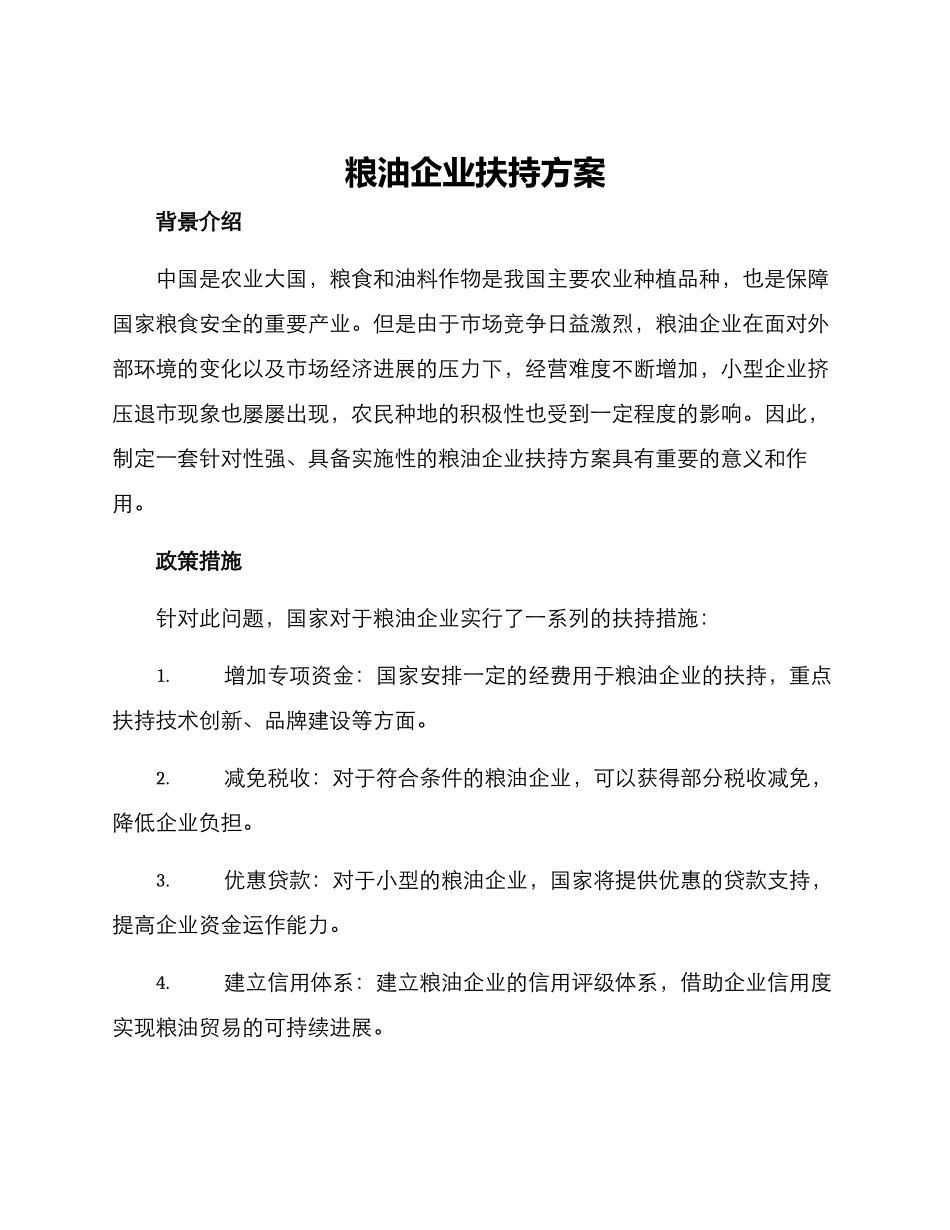 粮油企业扶持方案

背景介绍

中国是农业大国，粮食和油料作物是我国主要农业种植品种，也是保障国家粮食安全的重要产业。但是由于市场竞争日益激烈，粮油企业在面对外部环境的变化以及市场经济进展的压力下，经营难度不断增加，小型企业挤压退市现象也屡屡出现，农民种地的积极性也受到一定程度的影响。因此，制定一套针对性强、具备实施性的粮油企业扶持方案具有重要的意义和作用。

政策措施

针对此问题，国家对于粮油企业实行了一系列的扶持措施：

1. 增加专项资金：国家安排一定的经费用于粮油企业的扶持，重点扶持技术创新、品牌建设等方面。

2. 减免税收：对于符合条件的粮油企业，可以获得部分税收减免，降低企业负担。

3. 优惠贷款：对于小型的粮油企业，国家将提供优惠的贷款支持，提高企业资金运作能力。

4. 建立信用体系：建立粮油企业的信用评级体系，借助企业信用度实现粮油贸易的可持续进展。